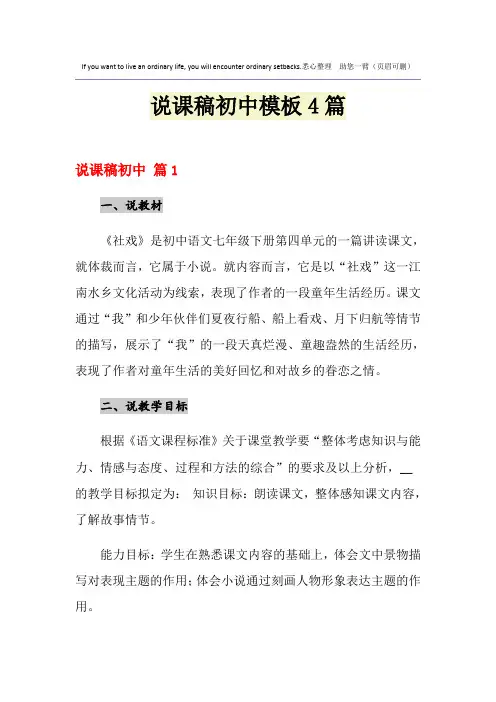 If you want to live an ordinary life, you will encounter ordinary setbacks.悉心整理　助您一臂（页眉可删）

说课稿初中模板4篇

说课稿初中 篇1

一、说教材

《社戏》是初中语文七年级下册第四单元的一篇讲读课文，就体裁而言，它属于小说。就内容而言，它是以“社戏”这一江南水乡文化活动为线索，表现了作者的一段童年生活经历。课文通过“我”和少年伙伴们夏夜行船、船上看戏、月下归航等情节的描写，展示了“我”的一段天真烂漫、童趣盎然的生活经历，表现了作者对童年生活的美好回忆和对故乡的眷恋之情。

二、说教学目标

根据《语文课程标准》关于课堂教学要“整体考虑知识与能力、情感与态度、过程和方法的综合”的要求及以上分析，__的教学目标拟定为：　知识目标：朗读课文，整体感知课文内容，了解故事情节。

能力目标：学生在熟悉课文内容的基础上，体会文中景物描写对表现主题的作用；体会小说通过刻画人物形象表达主题的作用。